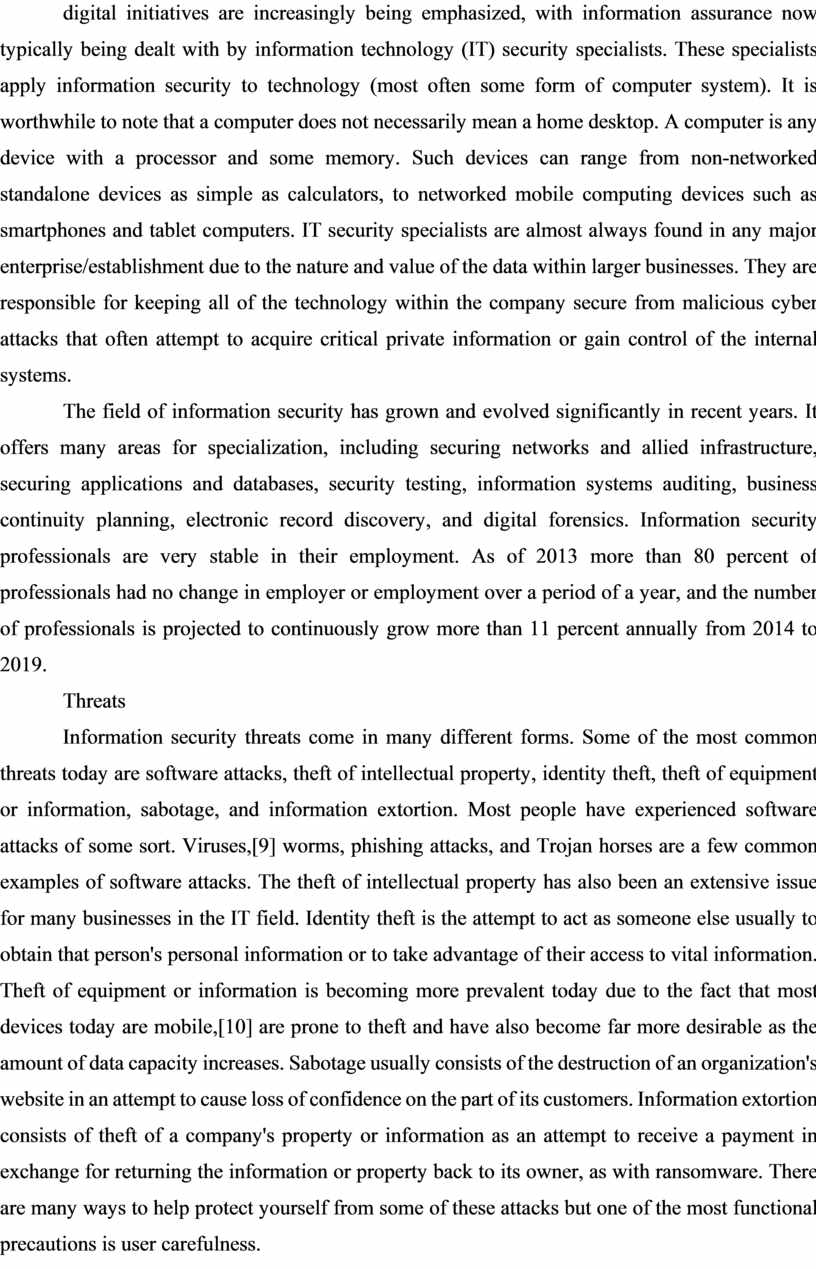 digital initiatives are increasingly being emphasized, with information assurance now typically being dealt with by information technology (IT) security specialists. These specialists apply information security to technology (most often some form of computer system). It is worthwhile to note that a computer does not necessarily mean a home desktop. A computer is any device with a processor and some memory. Such devices can range from non-networked standalone devices as simple as calculators, to networked mobile computing devices such as smartphones and tablet computers. IT security specialists are almost always found in any major enterprise/establishment due to the nature and value of the data within larger businesses. They are responsible for keeping all of the technology within the company secure from malicious cyber attacks that often attempt to acquire critical private information or gain control of the internal systems.

The field of information security has grown and evolved significantly in recent years. It offers many areas for specialization, including securing networks and allied infrastructure, securing applications and databases, security testing, information systems auditing, business continuity planning, electronic record discovery, and digital forensics. Information security professionals are very stable in their employment. As of 2013 more than 80 percent of professionals had no change in employer or employment over a period of a year, and the number of professionals is projected to continuously grow more than 11 percent annually from 2014 to 2019.

Threats

Information security threats come in many different forms. Some of the most common threats today are software attacks, theft of intellectual property, identity theft, theft of equipment or information, sabotage, and information extortion. Most people have experienced software attacks of some sort. Viruses,[9] worms, phishing attacks, and Trojan horses are a few common examples of software attacks. The theft of intellectual property has also been an extensive issue for many businesses in the IT field. Identity theft is the attempt to act as someone else usually to obtain that person's personal information or to take advantage of their access to vital information. Theft of equipment or information is becoming more prevalent today due to the fact that most devices today are mobile,[10] are prone to theft and have also become far more desirable as the amount of data capacity increases. Sabotage usually consists of the destruction of an organization's website in an attempt to cause loss of confidence on the part of its customers. Information extortion consists of theft of a company's property or information as an attempt to receive a payment in exchange for returning the information or property back to its owner, as with ransomware. There are many ways to help protect yourself from some of these attacks but one of the most functional precautions is user carefulness.